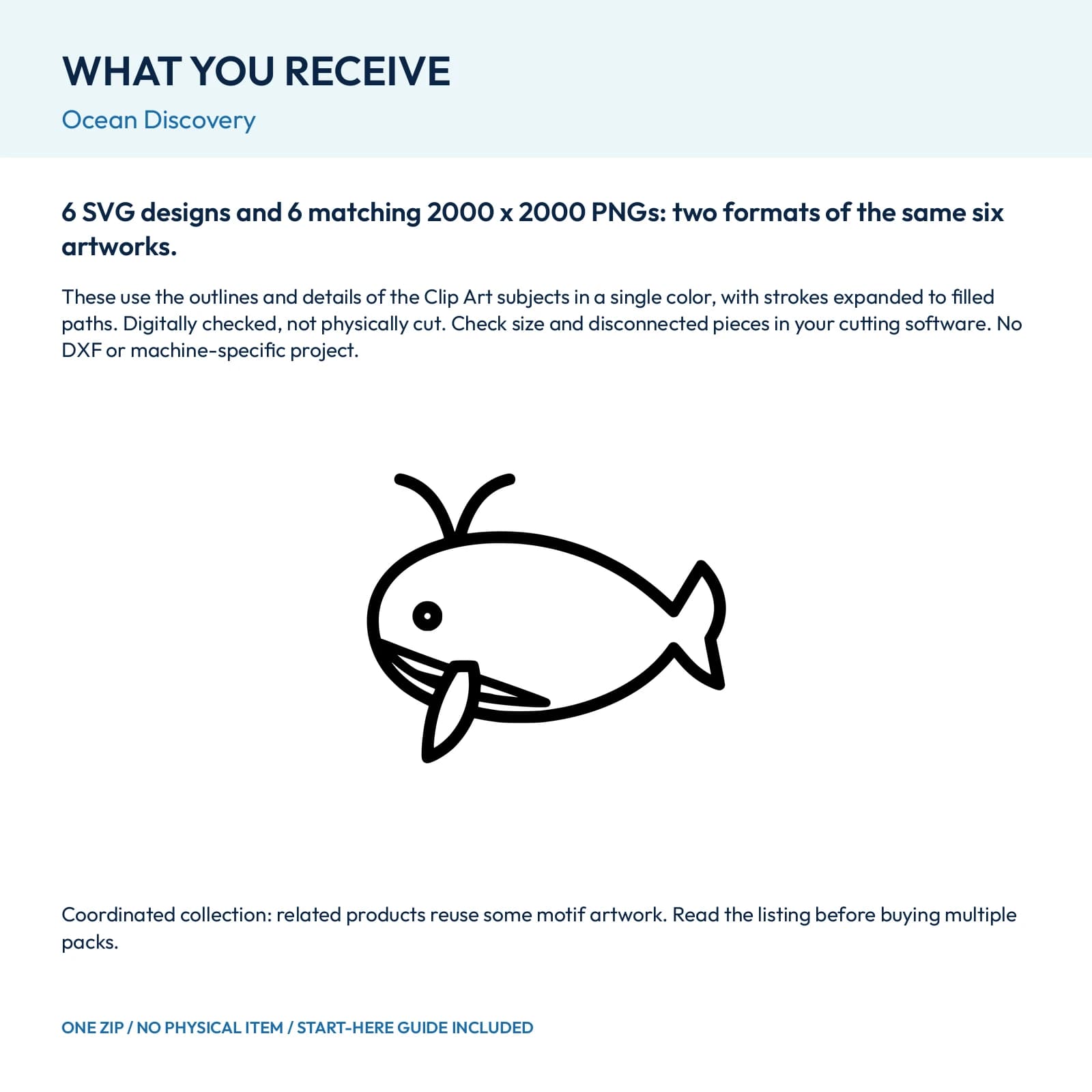 WHAT YOU RECEIVE

Ocean Discovery

6 SVG designs and 6 matching 2000 x 2000 PNGs: two formats of the same six artworks.

These use the outlines and details of the Clip Art subjects in a single color, with strokes expanded to filled paths. Digitally checked, not physically cut. Check size and disconnected pieces in your cutting software. No DXF or machine-specific project.

Coordinated collection: related products reuse some motif artwork. Read the listing before buying multiple packs.

ONE ZIP / NO PHYSICAL ITEM / START-HERE GUIDE INCLUDED